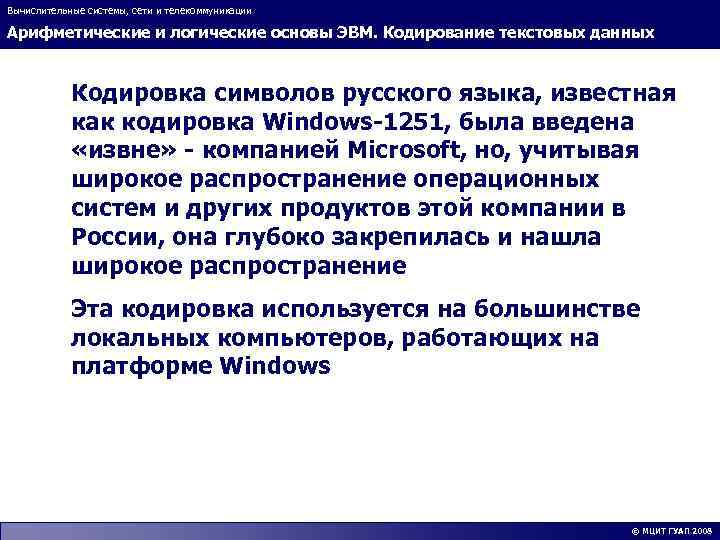 Вычислительные системы, сети и телекоммуникации

Арифметические и логические основы ЭВМ. Кодирование текстовых данных

Кодировка символов русского языка, известная как кодировка Windows-1251, была введена «извне» - компанией Microsoft, но, учитывая широкое распространение операционных систем и других продуктов этой компании в России, она глубоко закрепилась и нашла широкое распространение

Эта кодировка используется на большинстве локальных компьютеров, работающих на платформе Windows

© МЦИТ ГУАП 2008